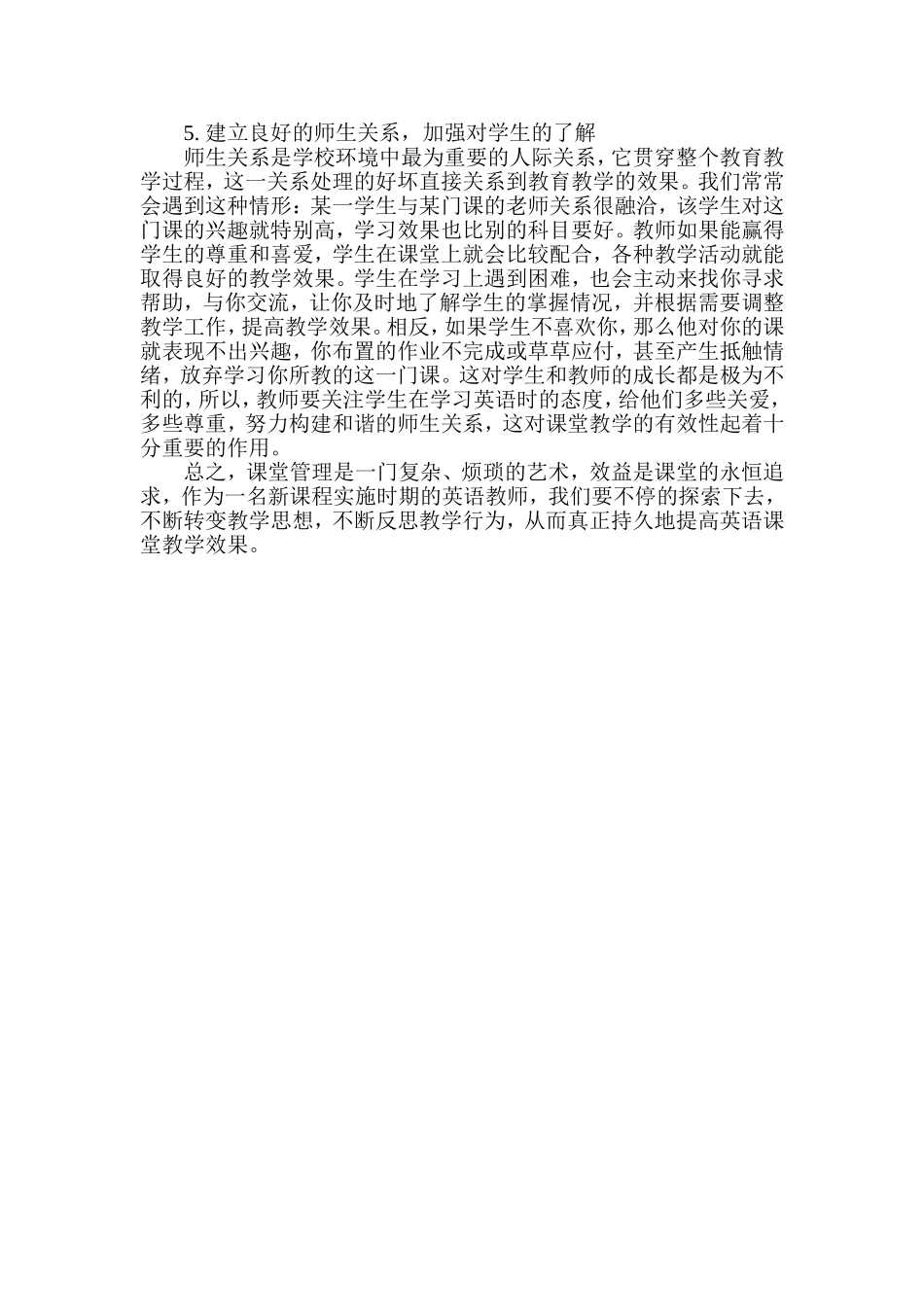 5. 建立良好的师生关系，加强对学生的了解

师生关系是学校环境中最为重要的人际关系，它贯穿整个教育教学过程，这一关系处理的好坏直接关系到教育教学的效果。我们常常会遇到这种情形：某一学生与某门课的老师关系很融洽，该学生对这门课的兴趣就特别高，学习效果也比别的科目要好。教师如果能赢得学生的尊重和喜爱，学生在课堂上就会比较配合，各种教学活动就能取得良好的教学效果。学生在学习上遇到困难，也会主动来找你寻求帮助，与你交流，让你及时地了解学生的掌握情况，并根据需要调整教学工作，提高教学效果。相反，如果学生不喜欢你，那么他对你的课就表现不出兴趣，你布置的作业不完成或草草应付，甚至产生抵触情绪，放弃学习你所教的这一门课。这对学生和教师的成长都是极为不利的，所以，教师要关注学生在学习英语时的态度，给他们多些关爱，多些尊重，努力构建和谐的师生关系，这对课堂教学的有效性起着十分重要的作用。

总之，课堂管理是一门复杂、烦琐的艺术，效益是课堂的永恒追求，作为一名新课程实施时期的英语教师，我们要不停的探索下去，不断转变教学思想，不断反思教学行为，从而真正持久地提高英语课堂教学效果。